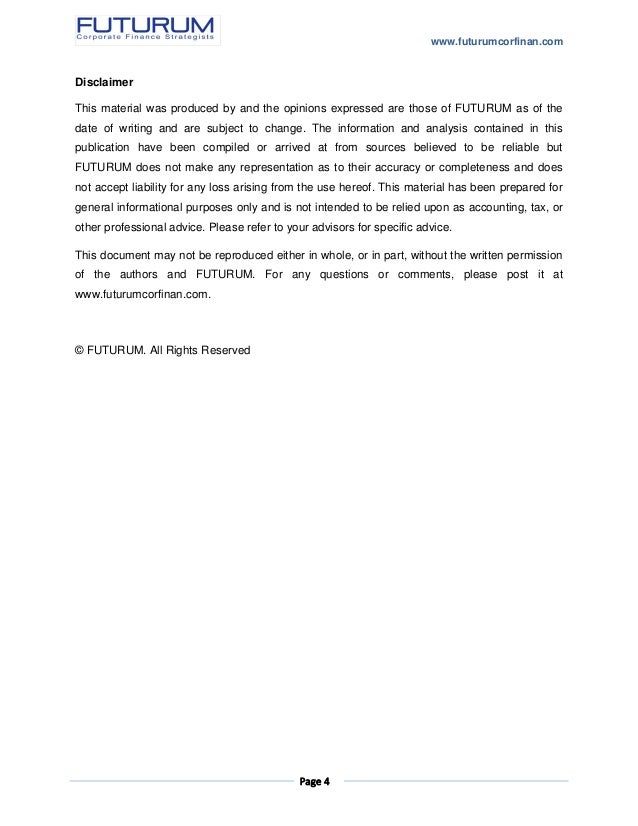 FUTURUM
Corporate Finance Strategists

www.futurumcorfinan.com

Disclaimer

This material was produced by and the opinions expressed are those of FUTURUM as of the date of writing and are subject to change. The information and analysis contained in this publication have been compiled or arrived at from sources believed to be reliable but FUTURUM does not make any representation as to their accuracy or completeness and does not accept liability for any loss arising from the use hereof. This material has been prepared for general informational purposes only and is not intended to be relied upon as accounting, tax, or other professional advice. Please refer to your advisors for specific advice.

This document may not be reproduced either in whole, or in part, without the written permission of the authors and FUTURUM. For any questions or comments, please post it at www.futurumcorfinan.com.

© FUTURUM. All Rights Reserved

Page 4